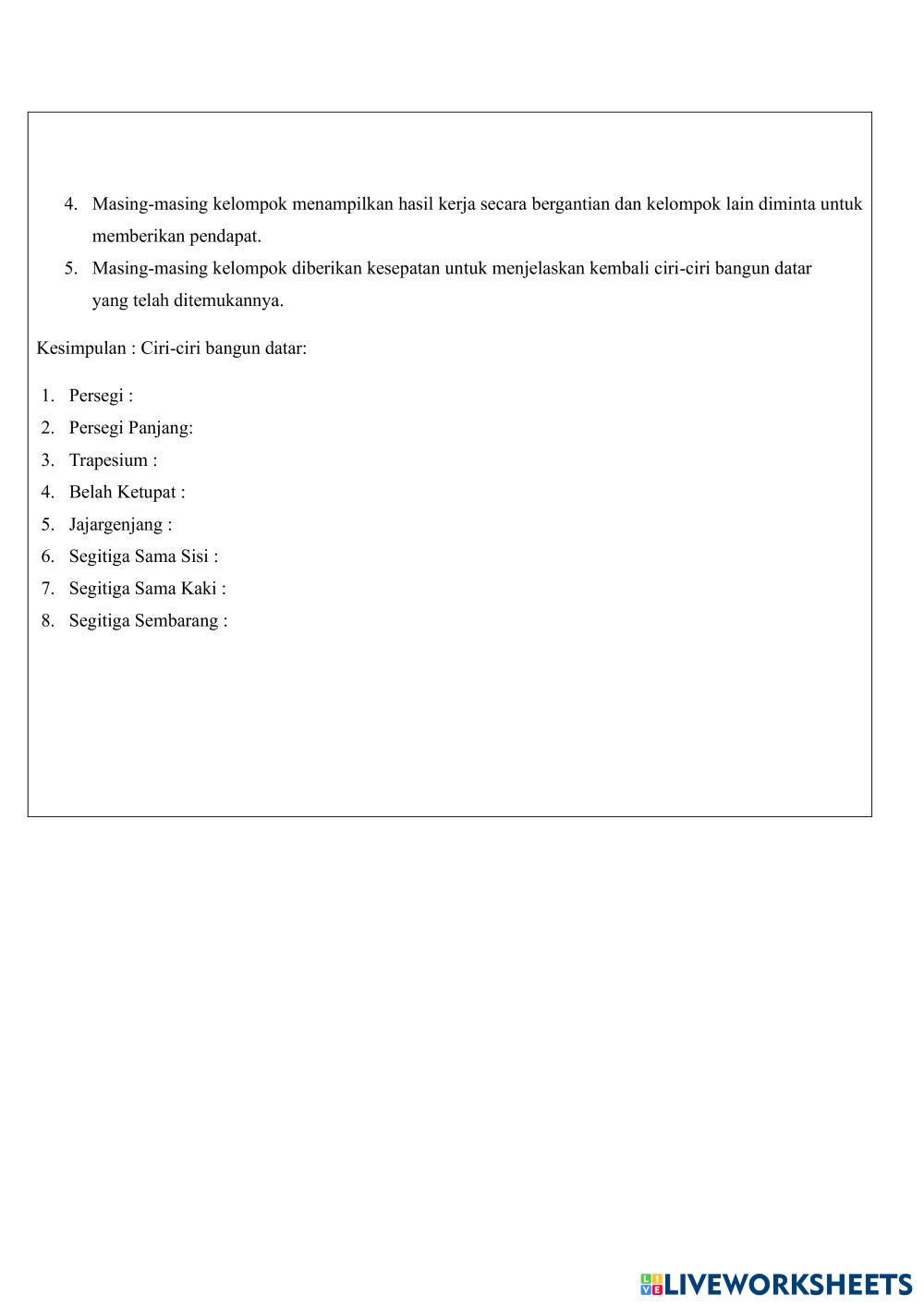 4. Masing-masing kelompok menampilkan hasil kerja secara bergantian dan kelompok lain diminta untuk memberikan pendapat.
5. Masing-masing kelompok diberikan kesepatan untuk menjelaskan kembali ciri-ciri bangun datar yang telah ditemukannya.

Kesimpulan : Ciri-ciri bangun datar:

1. Persegi :
2. Persegi Panjang:
3. Trapesium :
4. Belah Ketupat :
5. Jajargenjang :
6. Segitiga Sama Sisi :
7. Segitiga Sama Kaki :
8. Segitiga Sembarang :

LIVEWORKSHEETS